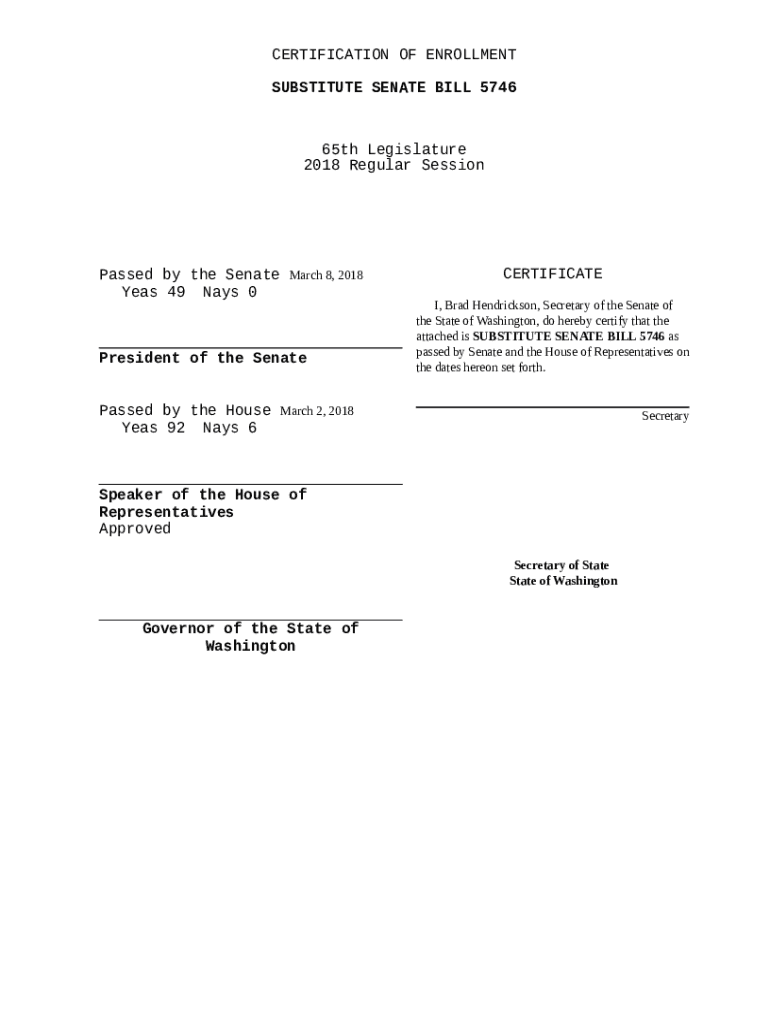 CERTIFICATION OF ENROLLMENT

SUBSTITUTE SENATE BILL 5746

65th Legislature
2018 Regular Session

Passed by the Senate March 8, 2018
Yeas 49 Nays 0

President of the Senate

Passed by the House March 2, 2018
Yeas 92 Nays 6

Speaker of the House of Representatives
Approved

Governor of the State of Washington

CERTIFICATE

I, Brad Hendrickson, Secretary of the Senate of the State of Washington, do hereby certify that the attached is **SUBSTITUTE SENATE BILL 5746** as passed by Senate and the House of Representatives on the dates hereon set forth.

Secretary

Secretary of State
State of Washington